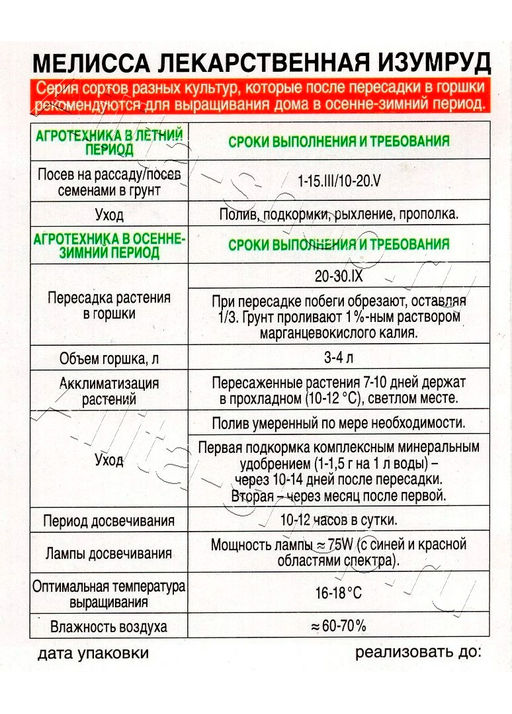 МЕЛИССА ЛЕКАРСТВЕННАЯ ИЗУМРУД

Серия сортов разных культур, которые после пересадки в горшки рекомендуются для выращивания дома в осенне-зимний период.

| АГРОТЕХНИКА В ЛЕТНИЙ ПЕРИОД | СРОКИ ВЫПОЛНЕНИЯ И ТРЕБОВАНИЯ |
|---|---|
| Посев на рассаду/посев семенами в грунт | 1-15.III/10-20.V |
| Уход | Полив, подкормки, рыхление, прополка. |
| АГРОТЕХНИКА В ОСЕННЕ-ЗИМНИЙ ПЕРИОД | СРОКИ ВЫПОЛНЕНИЯ И ТРЕБОВАНИЯ |
| Пересадка растения в горшки | 20-30.IX |
| | При пересадке побеги обрезают, оставляя 1/3. Грунт проливают 1%-ным раствором марганцевокислого калия. |
| Объем горшка, л | 3-4 л |
| Акклиматизация растений | Пересаженные растения 7-10 дней держат в прохладном (10-12 °С), светлом месте. |
| Уход | Полив умеренный по мере необходимости. |
| | Первая подкормка комплексным минеральным удобрением (1-1,5 г на 1 л воды) – через 10-14 дней после пересадки. Вторая – через месяц после первой. |
| Период досвечивания | 10-12 часов в сутки. |
| Лампы досвечивания | Мощность лампы ≈ 75W (с синей и красной областями спектра). |
| Оптимальная температура выращивания | 16-18 °С |
| Влажность воздуха | ≈ 60-70% |

дата упаковки

реализовать до: